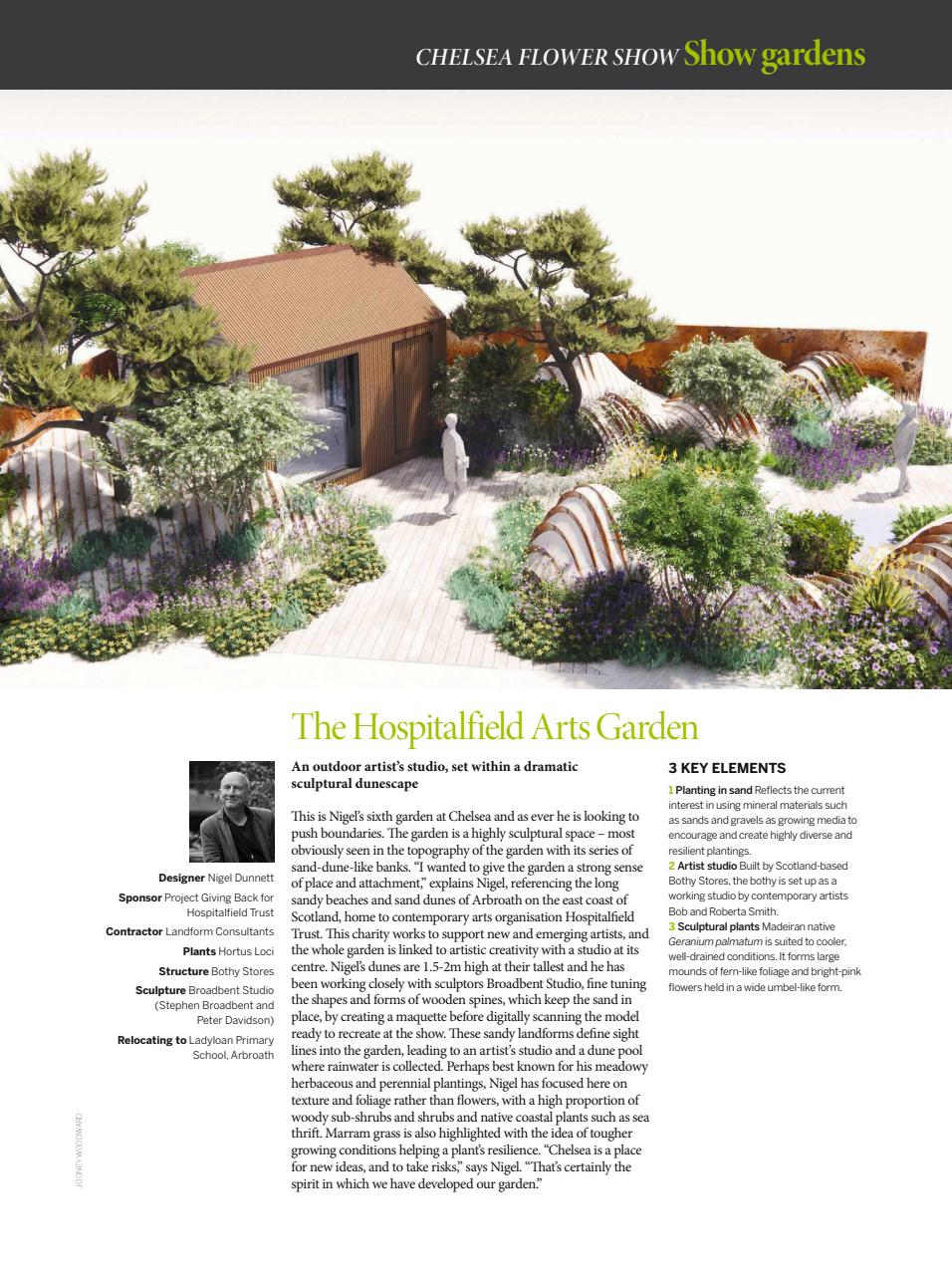 CHELSEA FLOWER SHOW Show gardens

The Hospitalfield Arts Garden

Designer Nigel Dunnett
Sponsor Project Giving Back for Hospitalfield Trust
Contractor Landform Consultants
Plants Hortus Loci
Structure Bothy Stores
Sculpture Broadbent Studio (Stephen Broadbent and Peter Davidson)
Relocating to Ladyloan Primary School, Arbroath

JOONEY WOODWARD

An outdoor artist's studio, set within a dramatic sculptural dunescape

This is Nigel's sixth garden at Chelsea and as ever he is looking to push boundaries. The garden is a highly sculptural space – most obviously seen in the topography of the garden with its series of sand-dune-like banks. "I wanted to give the garden a strong sense of place and attachment," explains Nigel, referencing the long sandy beaches and sand dunes of Arbroath on the east coast of Scotland, home to contemporary arts organisation Hospitalfield Trust. This charity works to support new and emerging artists, and the whole garden is linked to artistic creativity with a studio at its centre. Nigel's dunes are 1.5-2m high at their tallest and he has been working closely with sculptors Broadbent Studio, fine tuning the shapes and forms of wooden spines, which keep the sand in place, by creating a maquette before digitally scanning the model ready to recreate at the show. These sandy landforms define sight lines into the garden, leading to an artist's studio and a dune pool where rainwater is collected. Perhaps best known for his meadowy herbaceous and perennial plantings, Nigel has focused here on texture and foliage rather than flowers, with a high proportion of woody sub-shrubs and shrubs and native coastal plants such as sea thrift. Marram grass is also highlighted with the idea of tougher growing conditions helping a plant's resilience. "Chelsea is a place for new ideas, and to take risks," says Nigel. "That's certainly the spirit in which we have developed our garden."

3 KEY ELEMENTS
1 Planting in sand Reflects the current interest in using mineral materials such as sands and gravels as growing media to encourage and create highly diverse and resilient plantings.
2 Artist studio Built by Scotland-based Bothy Stores, the bothy is set up as a working studio by contemporary artists Bob and Roberta Smith.
3 Sculptural plants Madeiran native Geranium palmatum is suited to cooler, well-drained conditions. It forms large mounds of fern-like foliage and bright-pink flowers held in a wide umbel-like form.